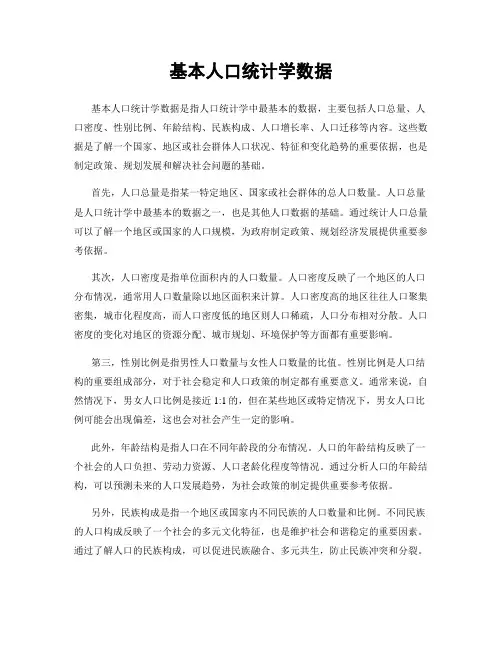 基本人口统计学数据

基本人口统计学数据是指人口统计学中最基本的数据，主要包括人口总量、人口密度、性别比例、年龄结构、民族构成、人口增长率、人口迁移等内容。这些数据是了解一个国家、地区或社会群体人口状况、特征和变化趋势的重要依据，也是制定政策、规划发展和解决社会问题的基础。

首先，人口总量是指某一特定地区、国家或社会群体的总人口数量。人口总量是人口统计学中最基本的数据之一，也是其他人口数据的基础。通过统计人口总量可以了解一个地区或国家的人口规模，为政府制定政策、规划经济发展提供重要参考依据。

其次，人口密度是指单位面积内的人口数量。人口密度反映了一个地区的人口分布情况，通常用人口数量除以地区面积来计算。人口密度高的地区往往人口聚集密集，城市化程度高，而人口密度低的地区则人口稀疏，人口分布相对分散。人口密度的变化对地区的资源分配、城市规划、环境保护等方面都有重要影响。

第三，性别比例是指男性人口数量与女性人口数量的比值。性别比例是人口结构的重要组成部分，对于社会稳定和人口政策的制定都有重要意义。通常来说，自然情况下，男女人口比例是接近 1:1 的，但在某些地区或特定情况下，男女人口比例可能会出现偏差，这也会对社会产生一定的影响。

此外，年龄结构是指人口在不同年龄段的分布情况。人口的年龄结构反映了一个社会的人口负担、劳动力资源、人口老龄化程度等情况。通过分析人口的年龄结构，可以预测未来的人口发展趋势，为社会政策的制定提供重要参考依据。

另外，民族构成是指一个地区或国家内不同民族的人口数量和比例。不同民族的人口构成反映了一个社会的多元文化特征，也是维护社会和谐稳定的重要因素。通过了解人口的民族构成，可以促进民族融合、多元共生，防止民族冲突和分裂。